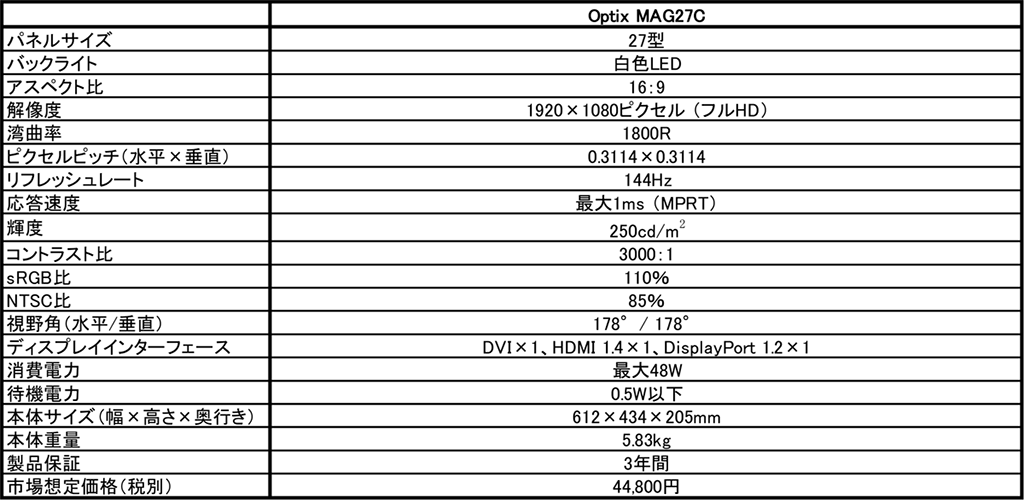 |  | Optix MAG27C |
|---|---|
| パネルサイズ | 27型 |
| バックライト | 白色LED |
| アスペクト比 | 16:9 |
| 解像度 | 1920×1080ピクセル（フルHD） |
| 湾曲率 | 1800R |
| ピクセルピッチ（水平×垂直） | 0.3114×0.3114 |
| リフレッシュレート | 144Hz |
| 応答速度 | 最大1ms（MPRT） |
| 輝度 | 250cd/m$^2$ |
| コントラスト比 | 3000:1 |
| sRGB比 | 110% |
| NTSC比 | 85% |
| 視野角（水平/垂直） | 178° / 178° |
| ディスプレイインターフェース | DVI×1、HDMI 1.4×1、DisplayPort 1.2×1 |
| 消費電力 | 最大48W |
| 待機電力 | 0.5W以下 |
| 本体サイズ（幅×高さ×奥行き） | 612×434×205mm |
| 本体重量 | 5.83kg |
| 製品保証 | 3年間 |
| 市場想定価格（税別） | 44,800円 |